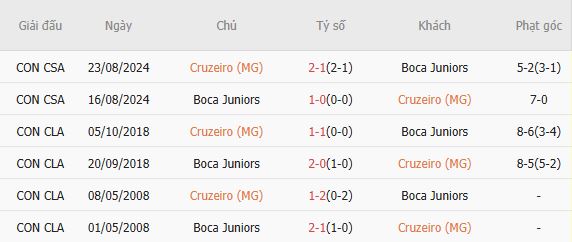 | Giải đấu | Ngày | Chủ | Tỷ số | Khách | Phạt góc |
|---|---|---|---|---|---|
| CON CSA | 23/08/2024 | Cruzeiro (MG) | 2-1(2-1) | Boca Juniors | 5-2(3-1) |
| CON CSA | 16/08/2024 | Boca Juniors | 1-0(0-0) | Cruzeiro (MG) | 7-0 |
| CON CLA | 05/10/2018 | Cruzeiro (MG) | 1-1(0-0) | Boca Juniors | 8-6(3-4) |
| CON CLA | 20/09/2018 | Boca Juniors | 2-0(1-0) | Cruzeiro (MG) | 8-5(5-2) |
| CON CLA | 08/05/2008 | Cruzeiro (MG) | 1-2(0-2) | Boca Juniors | - |
| CON CLA | 01/05/2008 | Boca Juniors | 2-1(1-0) | Cruzeiro (MG) | - |